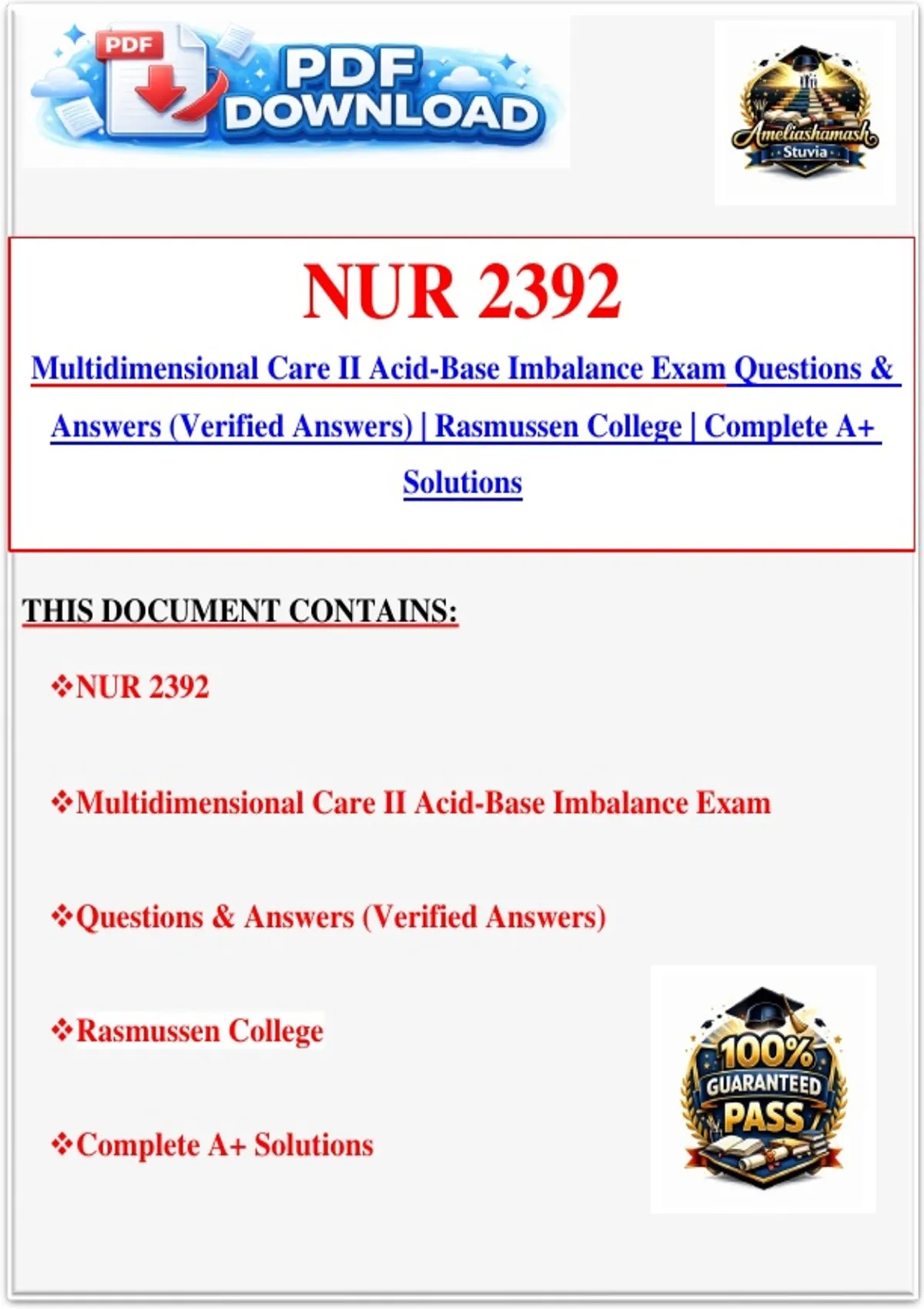 PDF
PDF DOWNLOAD

Ameliashamash
Stuvia

NUR 2392

Multidimensional Care II Acid-Base Imbalance Exam Questions & Answers (Verified Answers) | Rasmussen College | Complete A+ Solutions

THIS DOCUMENT CONTAINS:

❖NUR 2392

❖Multidimensional Care II Acid-Base Imbalance Exam

❖Questions & Answers (Verified Answers)

❖Rasmussen College

❖Complete A+ Solutions

100%
GUARANTEED
PASS